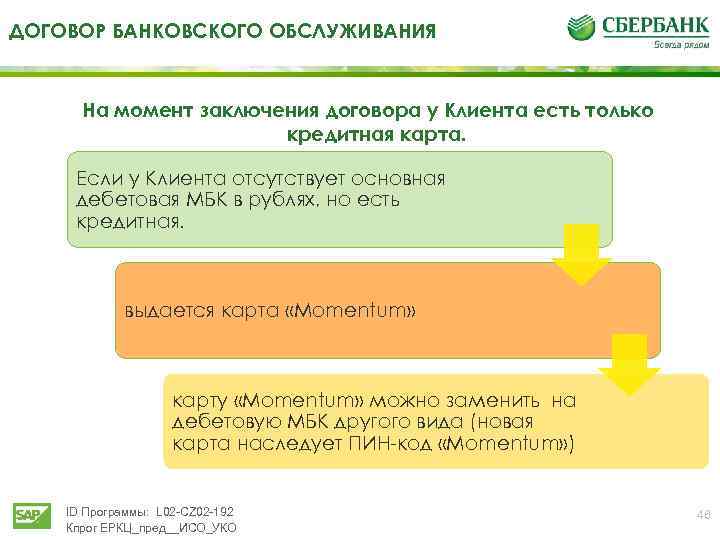 ДОГОВОР БАНКОВСКОГО ОБСЛУЖИВАНИЯ

СБЕРБАНК
Всегда рядом

На момент заключения договора у Клиента есть только кредитная карта.

Если у Клиента отсутствует основная дебетовая МБК в рублях, но есть кредитная.

выдается карта «Momentum»

карту «Momentum» можно заменить на дебетовую МБК другого вида (новая карта наследует ПИН-код «Momentum»)

SAP

ID Программы: L02-CZ02-192
Кпрог ЕРКЦ_пред__ИСО_УКО

48